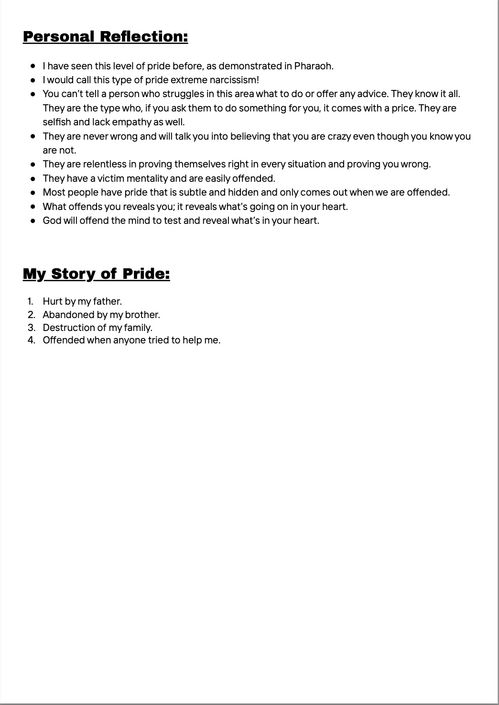 Personal Reflection:

- I have seen this level of pride before, as demonstrated in Pharaoh.
- I would call this type of pride extreme narcissism!
- You can't tell a person who struggles in this area what to do or offer any advice. They know it all. They are the type who, if you ask them to do something for you, it comes with a price. They are selfish and lack empathy as well.
- They are never wrong and will talk you into believing that you are crazy even though you know you are not.
- They are relentless in proving themselves right in every situation and proving you wrong.
- They have a victim mentality and are easily offended.
- Most people have pride that is subtle and hidden and only comes out when we are offended.
- What offends you reveals you; it reveals what's going on in your heart.
- God will offend the mind to test and reveal what's in your heart.

My Story of Pride:

1. Hurt by my father.
2. Abandoned by my brother.
3. Destruction of my family.
4. Offended when anyone tried to help me.